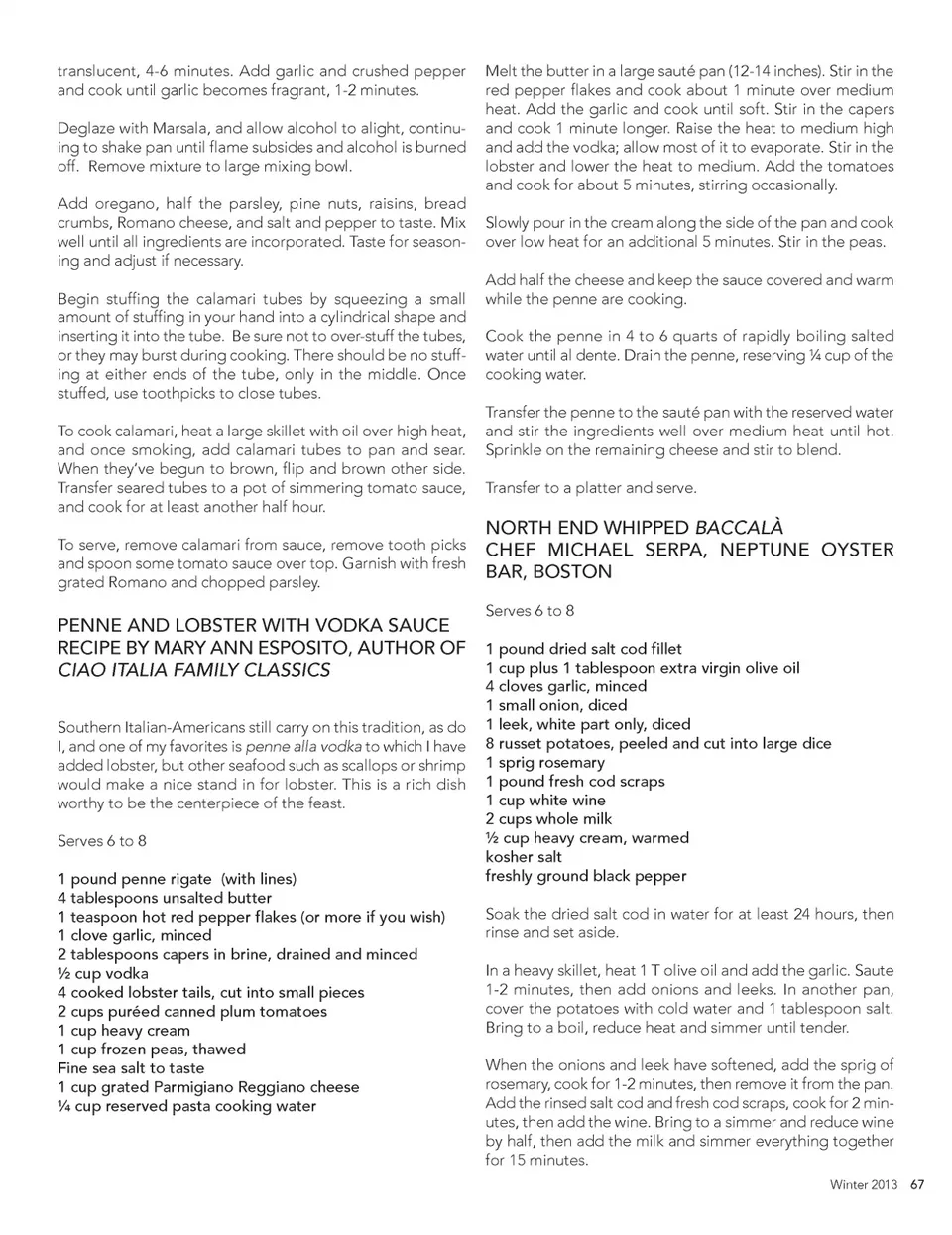 translucent, 4-6 minutes. Add garlic and crushed pepper and cook until garlic becomes fragrant, 1-2 minutes.

Deglaze with Marsala, and allow alcohol to alight, continuing to shake pan until flame subsides and alcohol is burned off. Remove mixture to large mixing bowl.

Add oregano, half the parsley, pine nuts, raisins, bread crumbs, Romano cheese, and salt and pepper to taste. Mix well until all ingredients are incorporated. Taste for seasoning and adjust if necessary.

Begin stuffing the calamari tubes by squeezing a small amount of stuffing in your hand into a cylindrical shape and inserting it into the tube. Be sure not to over-stuff the tubes, or they may burst during cooking. There should be no stuffing at either ends of the tube, only in the middle. Once stuffed, use toothpicks to close tubes.

To cook calamari, heat a large skillet with oil over high heat, and once smoking, add calamari tubes to pan and sear. When they've begun to brown, flip and brown other side. Transfer seared tubes to a pot of simmering tomato sauce, and cook for at least another half hour.

To serve, remove calamari from sauce, remove tooth picks and spoon some tomato sauce over top. Garnish with fresh grated Romano and chopped parsley.

PENNE AND LOBSTER WITH VODKA SAUCE RECIPE BY MARY ANN ESPOSITO, AUTHOR OF CIAO ITALIA FAMILY CLASSICS

Southern Italian-Americans still carry on this tradition, as do I, and one of my favorites is penne alla vodka to which I have added lobster, but other seafood such as scallops or shrimp would make a nice stand in for lobster. This is a rich dish worthy to be the centerpiece of the feast.

Serves 6 to 8

1 pound penne rigate (with lines)
4 tablespoons unsalted butter
1 teaspoon hot red pepper flakes (or more if you wish)
1 clove garlic, minced
2 tablespoons capers in brine, drained and minced
½ cup vodka
4 cooked lobster tails, cut into small pieces
2 cups puréed canned plum tomatoes
1 cup heavy cream
1 cup frozen peas, thawed
Fine sea salt to taste
1 cup grated Parmigiano Reggiano cheese
¼ cup reserved pasta cooking water

Melt the butter in a large sauté pan (12-14 inches). Stir in the red pepper flakes and cook about 1 minute over medium heat. Add the garlic and cook until soft. Stir in the capers and cook 1 minute longer. Raise the heat to medium high and add the vodka; allow most of it to evaporate. Stir in the lobster and lower the heat to medium. Add the tomatoes and cook for about 5 minutes, stirring occasionally.

Slowly pour in the cream along the side of the pan and cook over low heat for an additional 5 minutes. Stir in the peas.

Add half the cheese and keep the sauce covered and warm while the penne are cooking.

Cook the penne in 4 to 6 quarts of rapidly boiling salted water until al dente. Drain the penne, reserving ¼ cup of the cooking water.

Transfer the penne to the sauté pan with the reserved water and stir the ingredients well over medium heat until hot. Sprinkle on the remaining cheese and stir to blend.

Transfer to a platter and serve.

NORTH END WHIPPED BACCALÀ
CHEF MICHAEL SERPA, NEPTUNE OYSTER BAR, BOSTON

Serves 6 to 8

1 pound dried salt cod fillet
1 cup plus 1 tablespoon extra virgin olive oil
4 cloves garlic, minced
1 small onion, diced
1 leek, white part only, diced
8 russet potatoes, peeled and cut into large dice
1 sprig rosemary
1 pound fresh cod scraps
1 cup white wine
2 cups whole milk
½ cup heavy cream, warmed
kosher salt
freshly ground black pepper

Soak the dried salt cod in water for at least 24 hours, then rinse and set aside.

In a heavy skillet, heat 1 T olive oil and add the garlic. Saute 1-2 minutes, then add onions and leeks. In another pan, cover the potatoes with cold water and 1 tablespoon salt. Bring to a boil, reduce heat and simmer until tender.

When the onions and leek have softened, add the sprig of rosemary, cook for 1-2 minutes, then remove it from the pan. Add the rinsed salt cod and fresh cod scraps, cook for 2 minutes, then add the wine. Bring to a simmer and reduce wine by half, then add the milk and simmer everything together for 15 minutes.

Winter 2013 67